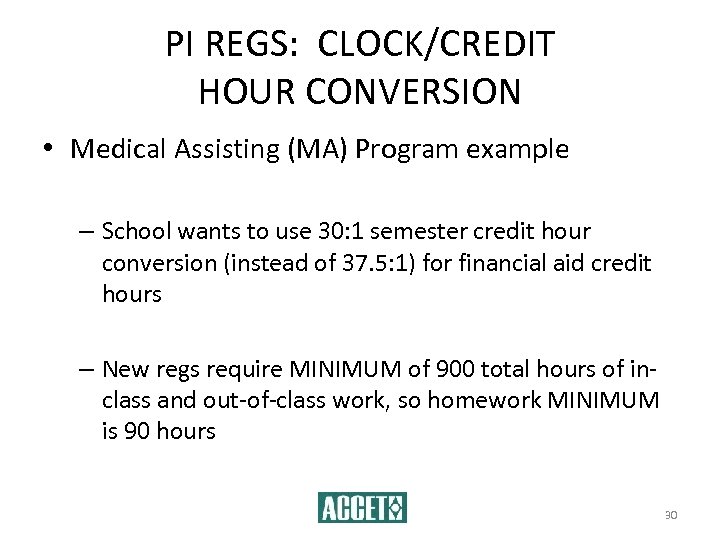 PI REGS: CLOCK/CREDIT HOUR CONVERSION

• Medical Assisting (MA) Program example

– School wants to use 30:1 semester credit hour conversion (instead of 37.5:1) for financial aid credit hours

– New regs require MINIMUM of 900 total hours of in-class and out-of-class work, so homework MINIMUM is 90 hours

ACCET

30